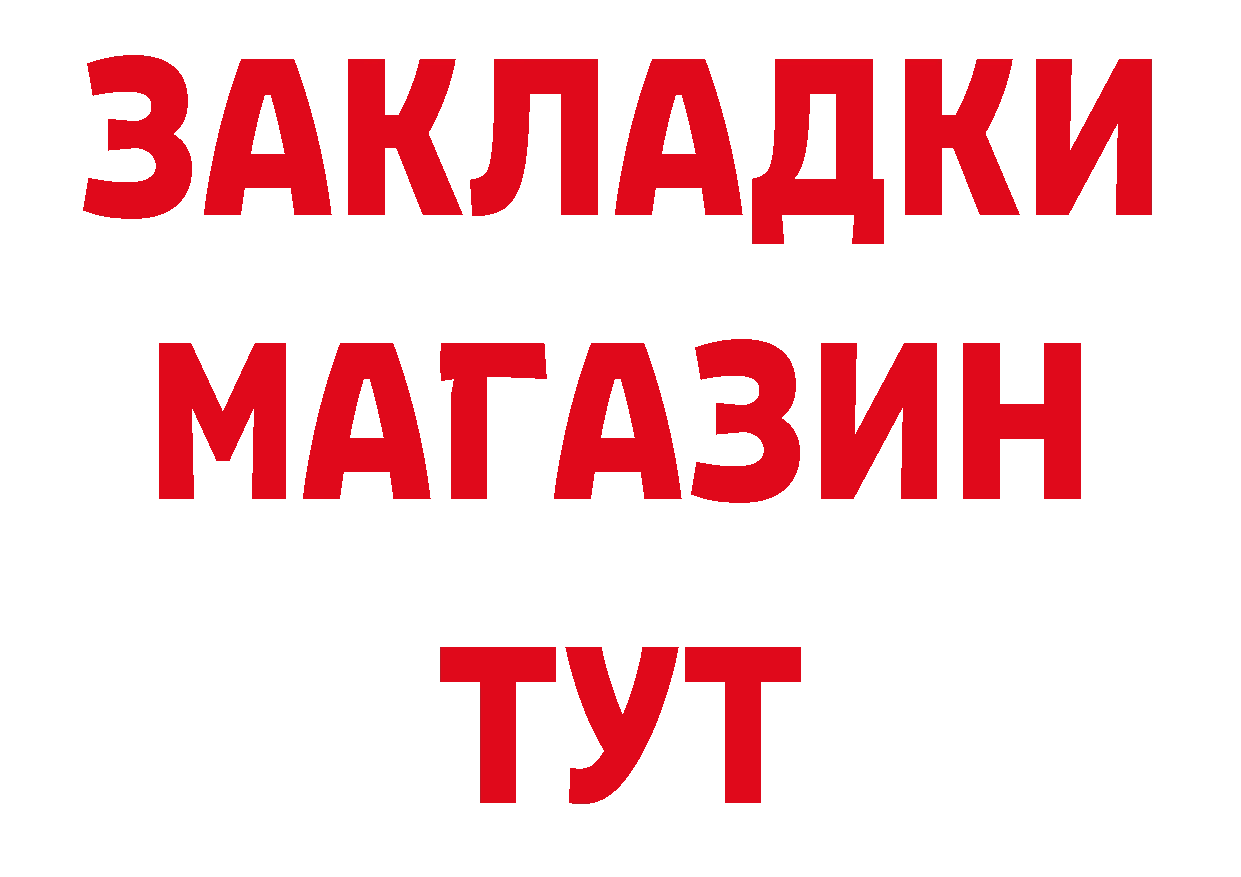 ЗАКЛАДКИ
МАГАЗИН
ТУТ